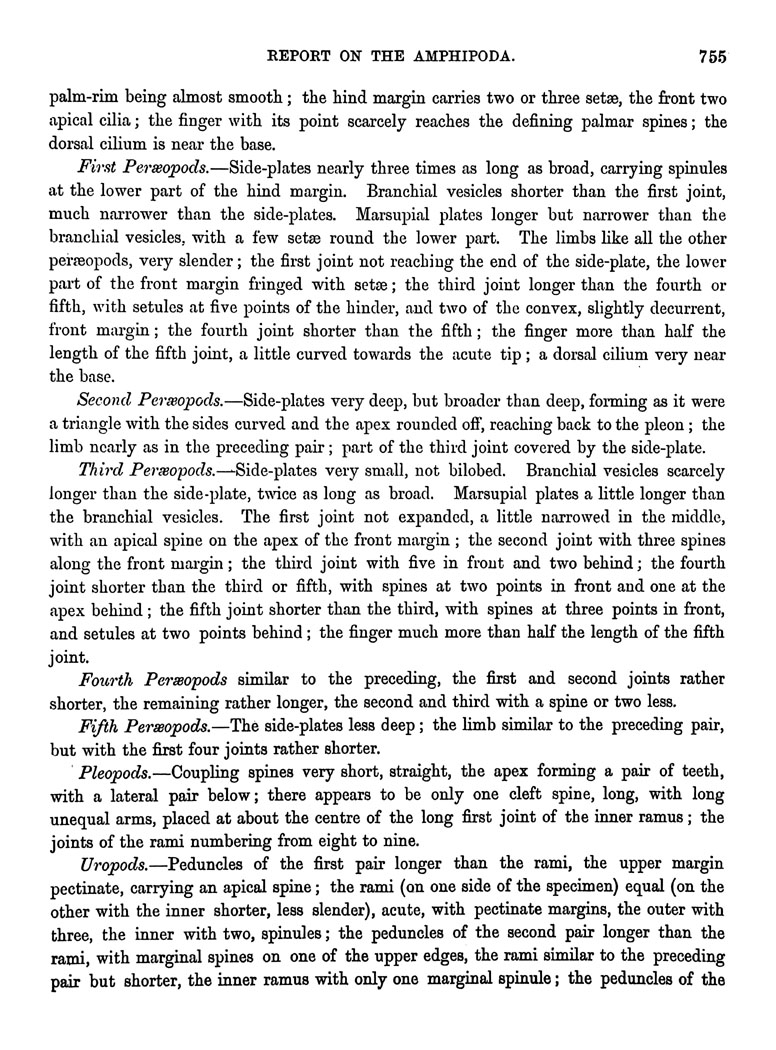 REPORT ON THE AMPHIPODA. 755

palm-rim being almost smooth; the hind margin carries two or three setæ, the front two apical cilia; the finger with its point scarcely reaches the defining palmar spines; the dorsal cilium is near the base.

First Peræopods.—Side-plates nearly three times as long as broad, carrying spinules at the lower part of the hind margin. Branchial vesicles shorter than the first joint, much narrower than the side-plates. Marsupial plates longer but narrower than the branchial vesicles, with a few setæ round the lower part. The limbs like all the other peræopods, very slender; the first joint not reaching the end of the side-plate, the lower part of the front margin fringed with setæ; the third joint longer than the fourth or fifth, with setules at five points of the hinder, and two of the convex, slightly decurrent, front margin; the fourth joint shorter than the fifth; the finger more than half the length of the fifth joint, a little curved towards the acute tip; a dorsal cilium very near the base.

Second Peræopods.—Side-plates very deep, but broader than deep, forming as it were a triangle with the sides curved and the apex rounded off, reaching back to the pleon; the limb nearly as in the preceding pair; part of the third joint covered by the side-plate.

Third Peræopods.—Side-plates very small, not bilobed. Branchial vesicles scarcely longer than the side-plate, twice as long as broad. Marsupial plates a little longer than the branchial vesicles. The first joint not expanded, a little narrowed in the middle, with an apical spine on the apex of the front margin; the second joint with three spines along the front margin; the third joint with five in front and two behind; the fourth joint shorter than the third or fifth, with spines at two points in front and one at the apex behind; the fifth joint shorter than the third, with spines at three points in front, and setules at two points behind; the finger much more than half the length of the fifth joint.

Fourth Peræopods similar to the preceding, the first and second joints rather shorter, the remaining rather longer, the second and third with a spine or two less.

Fifth Peræopods.—The side-plates less deep; the limb similar to the preceding pair, but with the first four joints rather shorter.

Pleopods.—Coupling spines very short, straight, the apex forming a pair of teeth, with a lateral pair below; there appears to be only one cleft spine, long, with long unequal arms, placed at about the centre of the long first joint of the inner ramus; the joints of the rami numbering from eight to nine.

Uropods.—Peduncles of the first pair longer than the rami, the upper margin pectinate, carrying an apical spine; the rami (on one side of the specimen) equal (on the other with the inner shorter, less slender), acute, with pectinate margins, the outer with three, the inner with two, spinules; the peduncles of the second pair longer than the rami, with marginal spines on one of the upper edges, the rami similar to the preceding pair but shorter, the inner ramus with only one marginal spinule; the peduncles of the